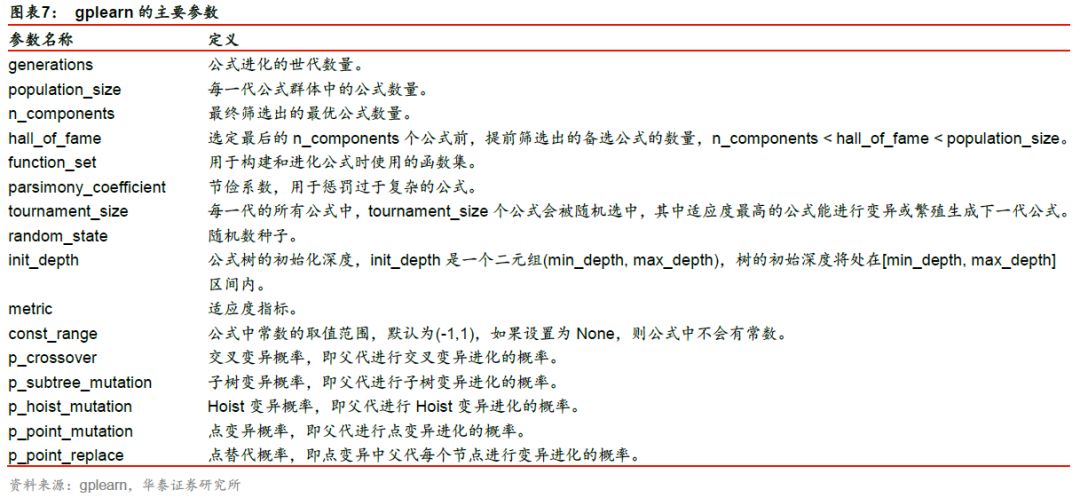 图表7： gplearn 的主要参数

| 参数名称 | 定义 |
|---|---|
| generations | 公式进化的世代数量。 |
| population_size | 每一代公式群体中的公式数量。 |
| n_components | 最终筛选出的最优公式数量。 |
| hall_of_fame | 选定最后的 n_components 个公式前，提前筛选出的备选公式的数量，n_components < hall_of_fame < population_size。 |
| function_set | 用于构建和进化公式时使用的函数集。 |
| parsimony_coefficient | 节俭系数，用于惩罚过于复杂的公式。 |
| tournament_size | 每一代的所有公式中，tournament_size 个公式会被随机选中，其中适应度最高的公式能进行变异或繁殖生成下一代公式。 |
| random_state | 随机数种子。 |
| init_depth | 公式树的初始化深度，init_depth 是一个二元组(min_depth, max_depth)，树的初始深度将处在[min_depth, max_depth]区间内。 |
| metric | 适应度指标。 |
| const_range | 公式中常数的取值范围，默认为(-1,1)，如果设置为 None，则公式中不会有常数。 |
| p_crossover | 交叉变异概率，即父代进行交叉变异进化的概率。 |
| p_subtree_mutation | 子树变异概率，即父代进行子树变异进化的概率。 |
| p_hoist_mutation | Hoist 变异概率，即父代进行 Hoist 变异进化的概率。 |
| p_point_mutation | 点变异概率，即父代进行点变异进化的概率。 |
| p_point_replace | 点替代概率，即点变异中父代每个节点进行变异进化的概率。 |

资料来源：gplearn，华泰证券研究所